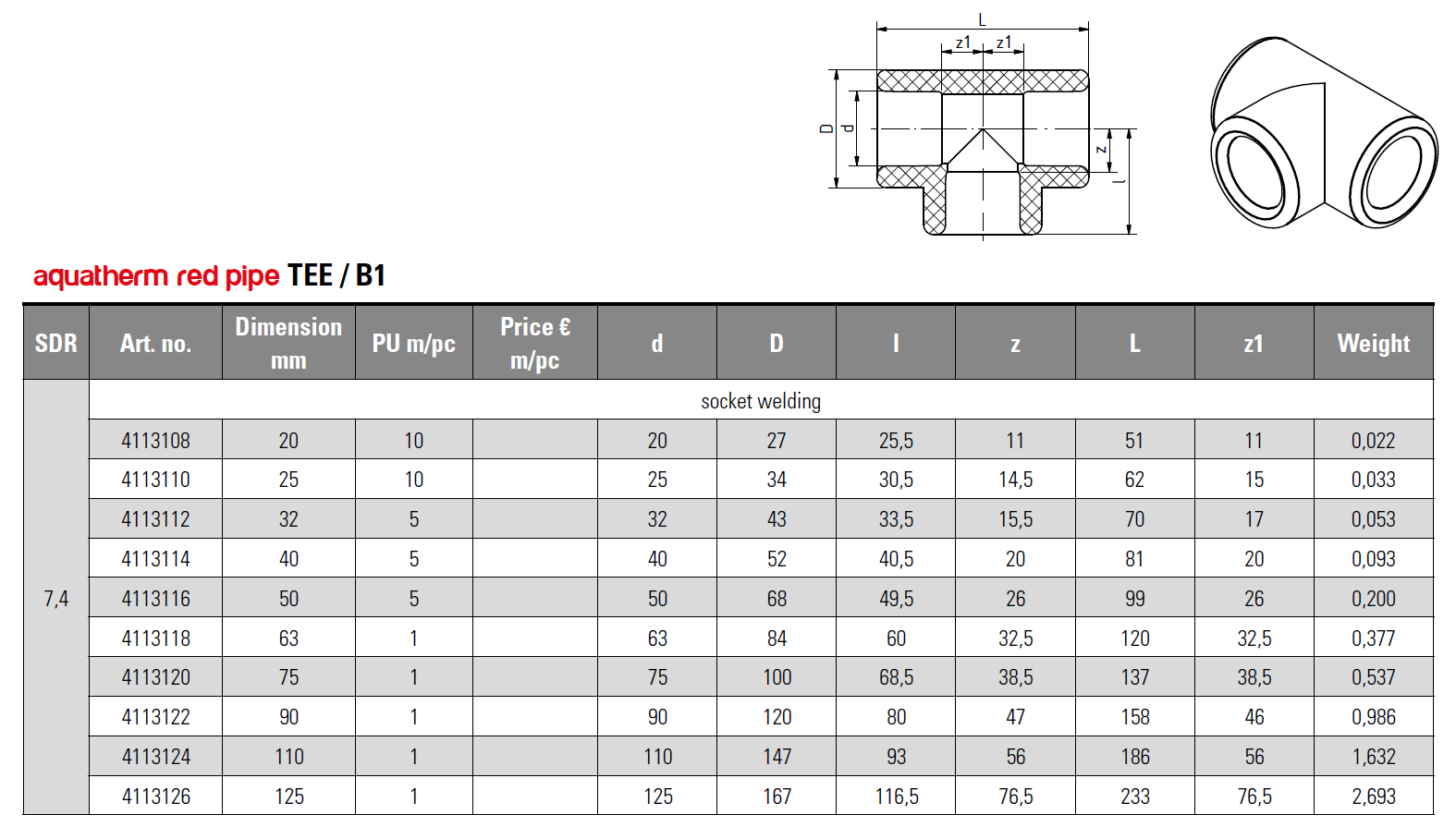 L
z1 z1
D d
z
l

aquatherm red pipe TEE / B1

| SDR | Art. no. | Dimension mm | PU m/pc | Price € m/pc | d | D | l | z | L | z1 | Weight |
|---|---|---|---|---|---|---|---|---|---|---|---|
| 7,4 | socket welding | | | | | | | | | | |
| | 4113108 | 20 | 10 | | 20 | 27 | 25,5 | 11 | 51 | 11 | 0,022 |
| | 4113110 | 25 | 10 | | 25 | 34 | 30,5 | 14,5 | 62 | 15 | 0,033 |
| | 4113112 | 32 | 5 | | 32 | 43 | 33,5 | 15,5 | 70 | 17 | 0,053 |
| | 4113114 | 40 | 5 | | 40 | 52 | 40,5 | 20 | 81 | 20 | 0,093 |
| | 4113116 | 50 | 5 | | 50 | 68 | 49,5 | 26 | 99 | 26 | 0,200 |
| | 4113118 | 63 | 1 | | 63 | 84 | 60 | 32,5 | 120 | 32,5 | 0,377 |
| | 4113120 | 75 | 1 | | 75 | 100 | 68,5 | 38,5 | 137 | 38,5 | 0,537 |
| | 4113122 | 90 | 1 | | 90 | 120 | 80 | 47 | 158 | 46 | 0,986 |
| | 4113124 | 110 | 1 | | 110 | 147 | 93 | 56 | 186 | 56 | 1,632 |
| | 4113126 | 125 | 1 | | 125 | 167 | 116,5 | 76,5 | 233 | 76,5 | 2,693 |